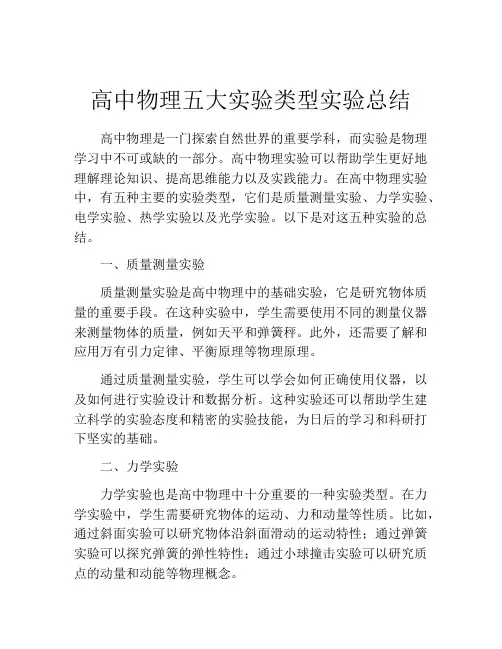 高中物理五大实验类型实验总结

高中物理是一门探索自然世界的重要学科，而实验是物理学习中不可或缺的一部分。高中物理实验可以帮助学生更好地理解理论知识、提高思维能力以及实践能力。在高中物理实验中，有五种主要的实验类型，它们是质量测量实验、力学实验、电学实验、热学实验以及光学实验。以下是对这五种实验的总结。

一、质量测量实验

质量测量实验是高中物理中的基础实验，它是研究物体质量的重要手段。在这种实验中，学生需要使用不同的测量仪器来测量物体的质量，例如天平和弹簧秤。此外，还需要了解和应用万有引力定律、平衡原理等物理原理。

通过质量测量实验，学生可以学会如何正确使用仪器，以及如何进行实验设计和数据分析。这种实验还可以帮助学生建立科学的实验态度和精密的实验技能，为日后的学习和科研打下坚实的基础。

二、力学实验

力学实验也是高中物理中十分重要的一种实验类型。在力学实验中，学生需要研究物体的运动、力和动量等性质。比如，通过斜面实验可以研究物体沿斜面滑动的运动特性；通过弹簧实验可以探究弹簧的弹性特性；通过小球撞击实验可以研究质点的动量和动能等物理概念。